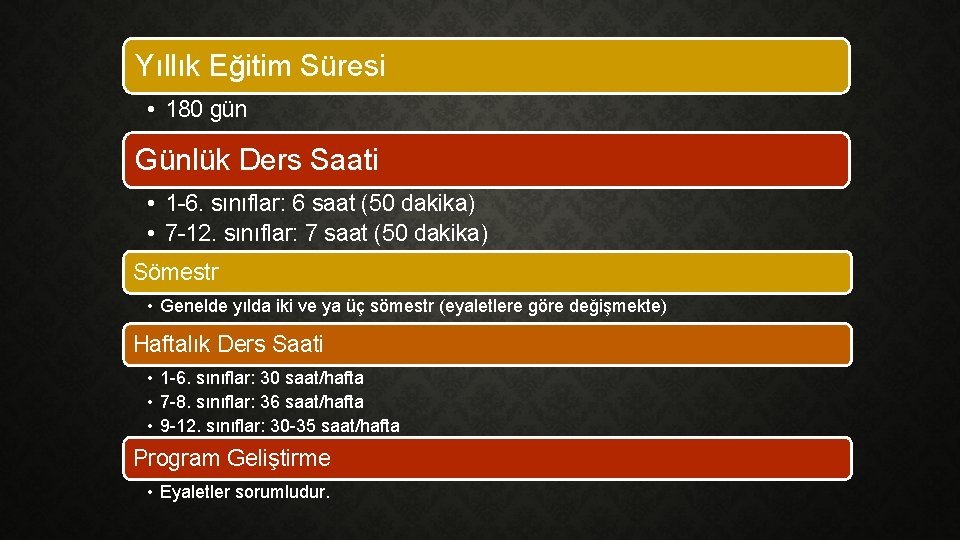 Yıllık Eğitim Süresi

• 180 gün

Günlük Ders Saati

• 1-6. sınıflar: 6 saat (50 dakika)
• 7-12. sınıflar: 7 saat (50 dakika)

Sömestr

• Genelde yılda iki ve ya üç sömestr (eyaletlere göre değişmekte)

Haftalık Ders Saati

• 1-6. sınıflar: 30 saat/hafta
• 7-8. sınıflar: 36 saat/hafta
• 9-12. sınıflar: 30-35 saat/hafta

Program Geliştirme

• Eyaletler sorumludur.